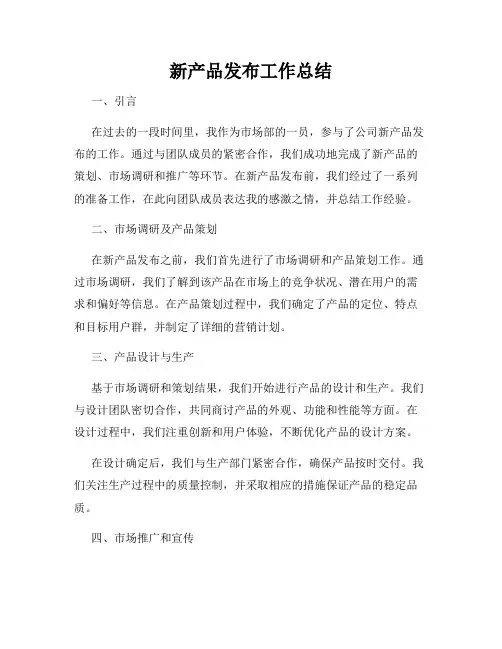 新产品发布工作总结

一、引言

在过去的一段时间里，我作为市场部的一员，参与了公司新产品发布的工作。通过与团队成员的紧密合作，我们成功地完成了新产品的策划、市场调研和推广等环节。在新产品发布前，我们经过了一系列的准备工作，在此向团队成员表达我的感激之情，并总结工作经验。

二、市场调研及产品策划

在新产品发布之前，我们首先进行了市场调研和产品策划工作。通过市场调研，我们了解到该产品在市场上的竞争状况、潜在用户的需求和偏好等信息。在产品策划过程中，我们确定了产品的定位、特点和目标用户群，并制定了详细的营销计划。

三、产品设计与生产

基于市场调研和策划结果，我们开始进行产品的设计和生产。我们与设计团队密切合作，共同商讨产品的外观、功能和性能等方面。在设计过程中，我们注重创新和用户体验，不断优化产品的设计方案。

在设计确定后，我们与生产部门紧密合作，确保产品按时交付。我们关注生产过程中的质量控制，并采取相应的措施保证产品的稳定品质。

四、市场推广和宣传